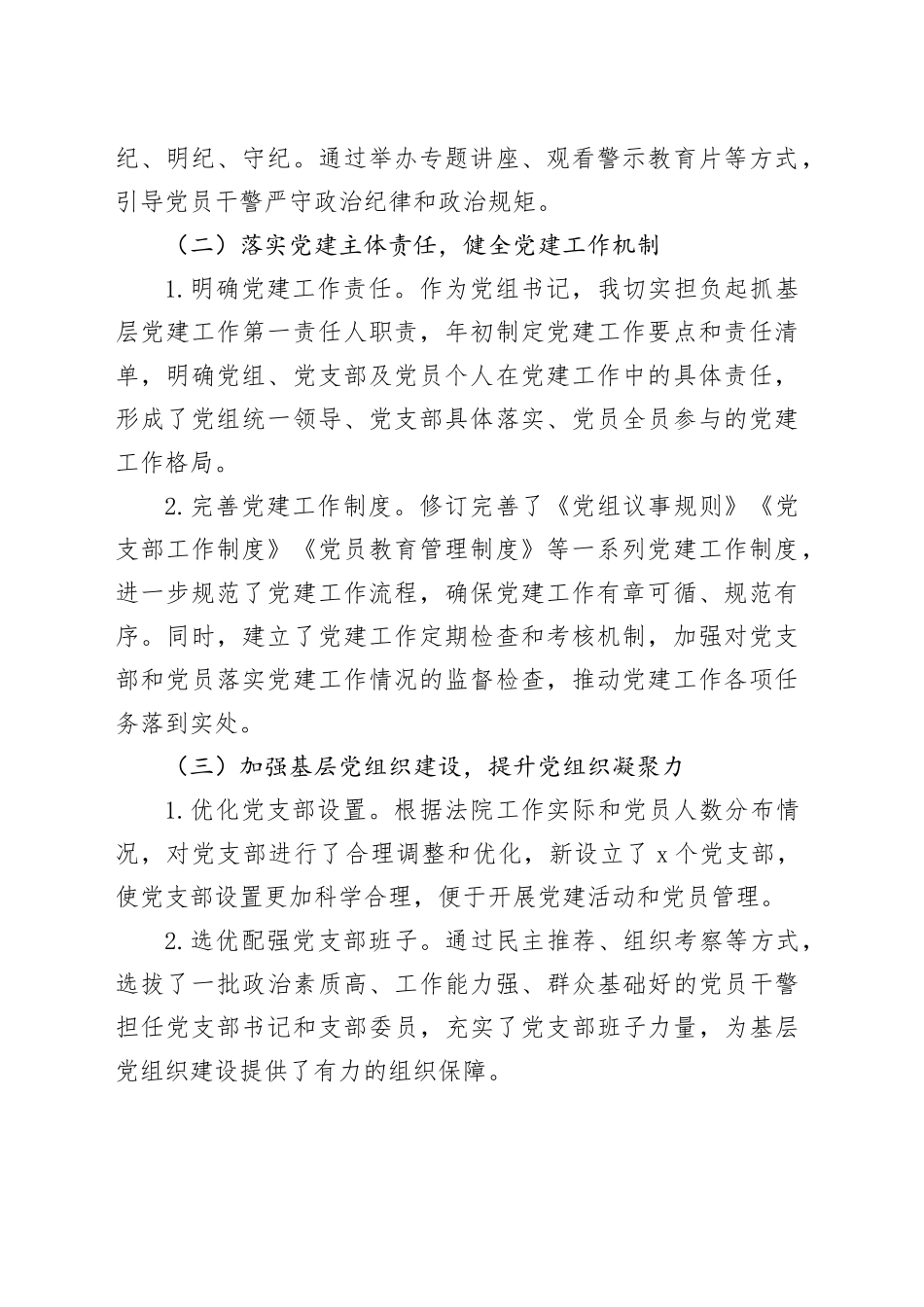 纪、明纪、守纪。通过举办专题讲座、观看警示教育片等方式，引导党员干警严守政治纪律和政治规矩。

（二）落实党建主体责任，健全党建工作机制

1.明确党建工作责任。作为党组书记，我切实担负起抓基层党建工作第一责任人职责，年初制定党建工作要点和责任清单，明确党组、党支部及党员个人在党建工作中的具体责任，形成了党组统一领导、党支部具体落实、党员全员参与的党建工作格局。

2.完善党建工作制度。修订完善了《党组议事规则》《党支部工作制度》《党员教育管理制度》等一系列党建工作制度，进一步规范了党建工作流程，确保党建工作有章可循、规范有序。同时，建立了党建工作定期检查和考核机制，加强对党支部和党员落实党建工作情况的监督检查，推动党建工作各项任务落到实处。

（三）加强基层党组织建设，提升党组织凝聚力

1.优化党支部设置。根据法院工作实际和党员人数分布情况，对党支部进行了合理调整和优化，新设立了 x 个党支部，使党支部设置更加科学合理，便于开展党建活动和党员管理。

2.选优配强党支部班子。通过民主推荐、组织考察等方式，选拔了一批政治素质高、工作能力强、群众基础好的党员干警担任党支部书记和支部委员，充实了党支部班子力量，为基层党组织建设提供了有力的组织保障。